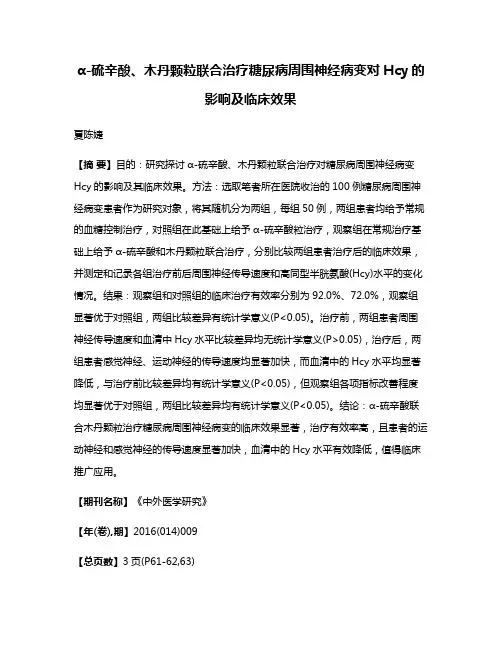 α-硫辛酸、木丹颗粒联合治疗糖尿病周围神经病变对 Hcy 的影响及临床效果

夏陈婕

【摘 要】目的：研究探讨 α-硫辛酸、木丹颗粒联合治疗对糖尿病周围神经病变 Hcy 的影响及其临床效果。方法：选取笔者所在医院收治的 100 例糖尿病周围神经病变患者作为研究对象，将其随机分为两组，每组 50 例，两组患者均给予常规的血糖控制治疗，对照组在此基础上给予 α-硫辛酸粒治疗，观察组在常规治疗基础上给予 α-硫辛酸和木丹颗粒联合治疗，分别比较两组患者治疗后的临床效果，并测定和记录各组治疗前后周围神经传导速度和高同型半胱氨酸(Hcy)水平的变化情况。结果：观察组和对照组的临床治疗有效率分别为 92.0%、72.0%，观察组显著优于对照组，两组比较差异有统计学意义(P<0.05)。治疗前，两组患者周围神经传导速度和血清中 Hcy 水平比较差异均无统计学意义(P>0.05)，治疗后，两组患者感觉神经、运动神经的传导速度均显著加快，而血清中的 Hcy 水平均显著降低，与治疗前比较差异均有统计学意义(P<0.05)，但观察组各项指标改善程度均显著优于对照组，两组比较差异均有统计学意义(P<0.05)。结论：α-硫辛酸联合木丹颗粒治疗糖尿病周围神经病变的临床效果显著，治疗有效率高，且患者的运动神经和感觉神经的传导速度显著加快，血清中的 Hcy 水平有效降低，值得临床推广应用。

【期刊名称】《中外医学研究》

【年(卷),期】2016(014)009

【总页数】3 页(P61-62,63)